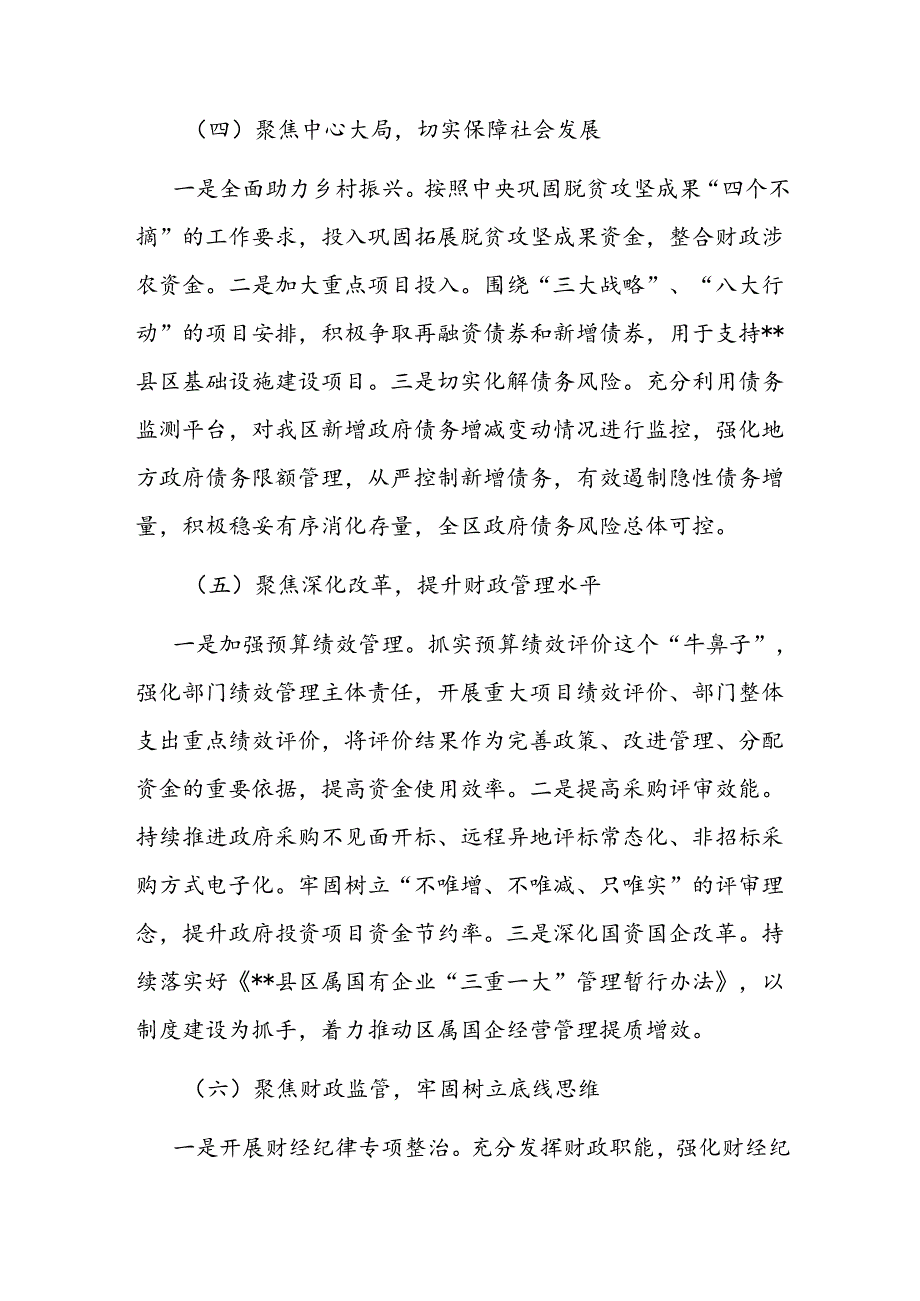 （四）聚焦中心大局，切实保障社会发展

一是全面助力乡村振兴。按照中央巩固脱贫攻坚成果“四个不摘”的工作要求，投入巩固拓展脱贫攻坚成果资金，整合财政涉农资金。二是加大重点项目投入。围绕“三大战略”、“八大行动”的项目安排，积极争取再融资债券和新增债券，用于支持**县区基础设施建设项目。三是切实化解债务风险。充分利用债务监测平台，对我区新增政府债务增减变动情况进行监控，强化地方政府债务限额管理，从严控制新增债务，有效遏制隐性债务增量，积极稳妥有序消化存量，全区政府债务风险总体可控。

（五）聚焦深化改革，提升财政管理水平

一是加强预算绩效管理。抓实预算绩效评价这个“牛鼻子”，强化部门绩效管理主体责任，开展重大项目绩效评价、部门整体支出重点绩效评价，将评价结果作为完善政策、改进管理、分配资金的重要依据，提高资金使用效率。二是提高采购评审效能。持续推进政府采购不见面开标、远程异地评标常态化、非招标采购方式电子化。牢固树立“不唯增、不唯减、只唯实”的评审理念，提升政府投资项目资金节约率。三是深化国资国企改革。持续落实好《**县区属国有企业“三重一大”管理暂行办法》，以制度建设为抓手，着力推动区属国企经营管理提质增效。

（六）聚焦财政监管，牢固树立底线思维

一是开展财经纪律专项整治。充分发挥财政职能，强化财经纪